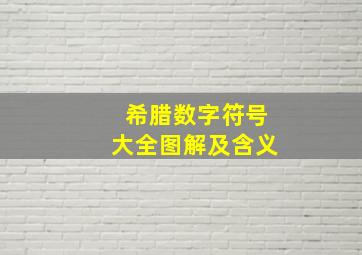 希腊数字符号
大全图解及含义